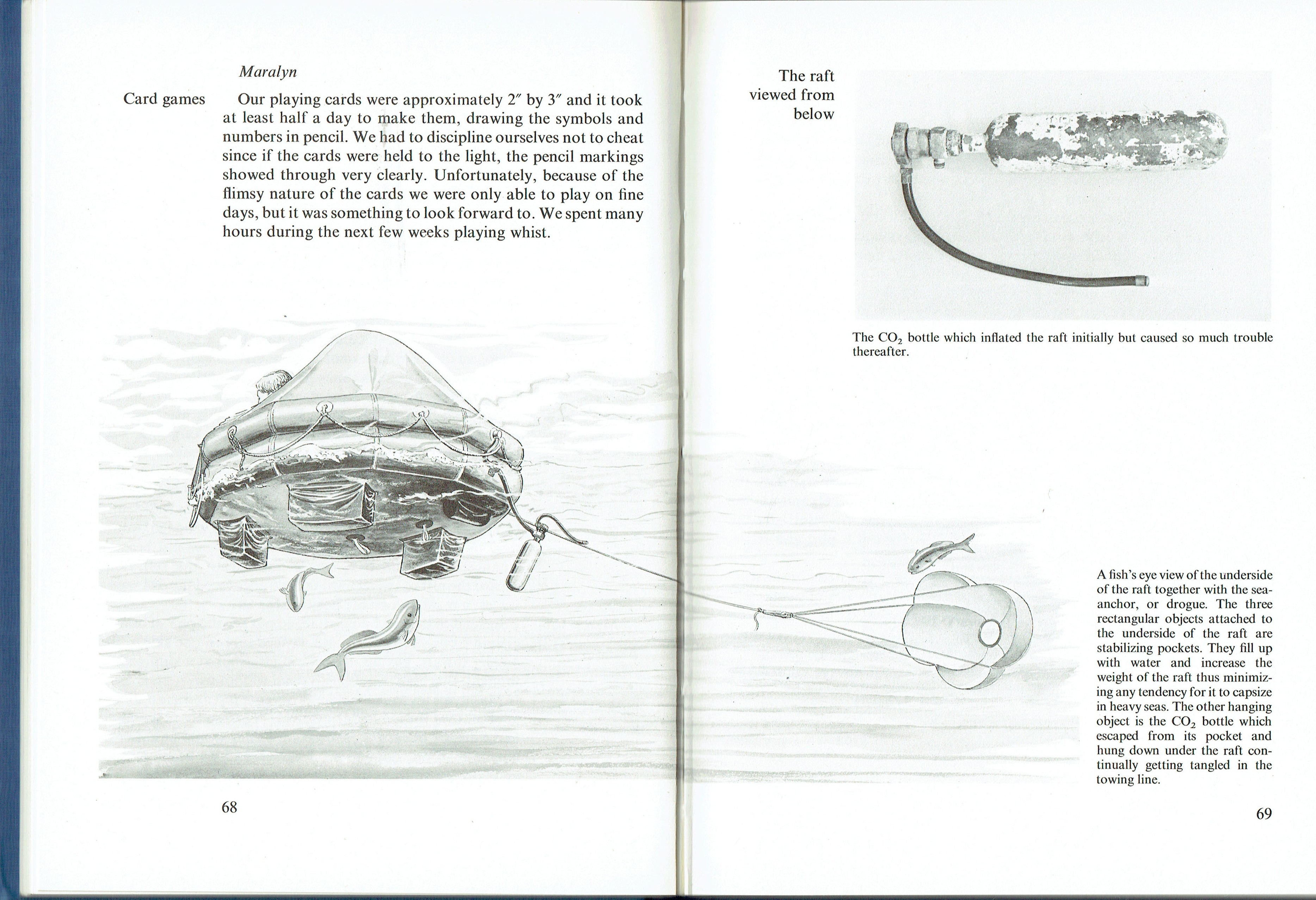 Maralyn

Card games

Our playing cards were approximately 2″ by 3″ and it took at least half a day to make them, drawing the symbols and numbers in pencil. We had to discipline ourselves not to cheat since if the cards were held to the light, the pencil markings showed through very clearly. Unfortunately, because of the flimsy nature of the cards we were only able to play on fine days, but it was something to look forward to. We spent many hours during the next few weeks playing whist.

68

The raft viewed from below

The $CO_2$ bottle which inflated the raft initially but caused so much trouble thereafter.

A fish's eye view of the underside of the raft together with the sea-anchor, or drogue. The three rectangular objects attached to the underside of the raft are stabilizing pockets. They fill up with water and increase the weight of the raft thus minimizing any tendency for it to capsize in heavy seas. The other hanging object is the $CO_2$ bottle which escaped from its pocket and hung down under the raft continually getting tangled in the towing line.

69